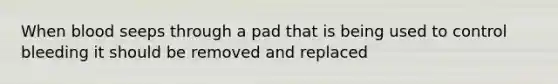 When blood seeps through a pad that is being used to control bleeding it should be removed and replaced